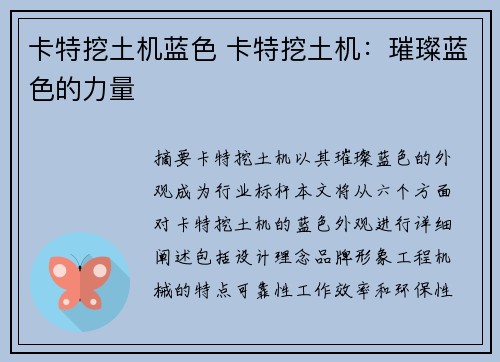 卡特挖土机蓝色 卡特挖土机：璀璨蓝色的力量

摘要卡特挖土机以其璀璨蓝色的外观成为行业标杆本文将从六个方面对卡特挖土机的蓝色外观进行详细阐述包括设计理念品牌形象工程机械的特点可靠性工作效率和环保性